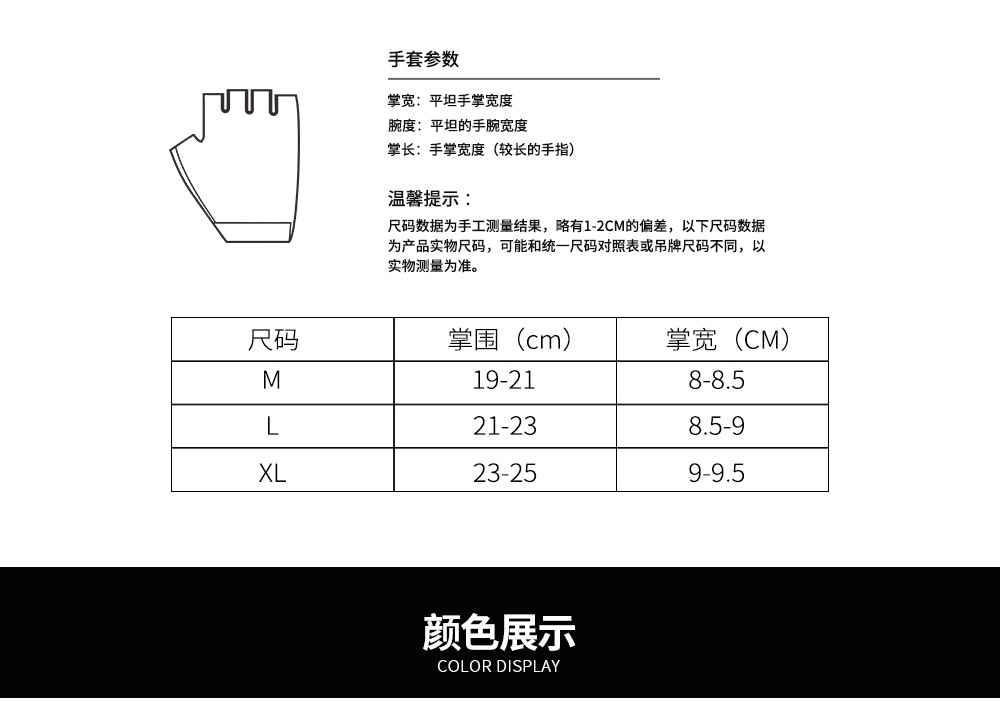 手套参数

掌宽：平坦手掌宽度
腕度：平坦的手腕宽度
掌长：手掌宽度（较长的手指）

温馨提示：

尺码数据为手工测量结果，略有1-2CM的偏差，以下尺码数据为产品实物尺码，可能和统一尺码对照表或吊牌尺码不同，以实物测量为准。

| 尺码 | 掌围（cm） | 掌宽（CM） |
|---|---|---|
| M | 19-21 | 8-8.5 |
| L | 21-23 | 8.5-9 |
| XL | 23-25 | 9-9.5 |

颜色展示
COLOR DISPLAY